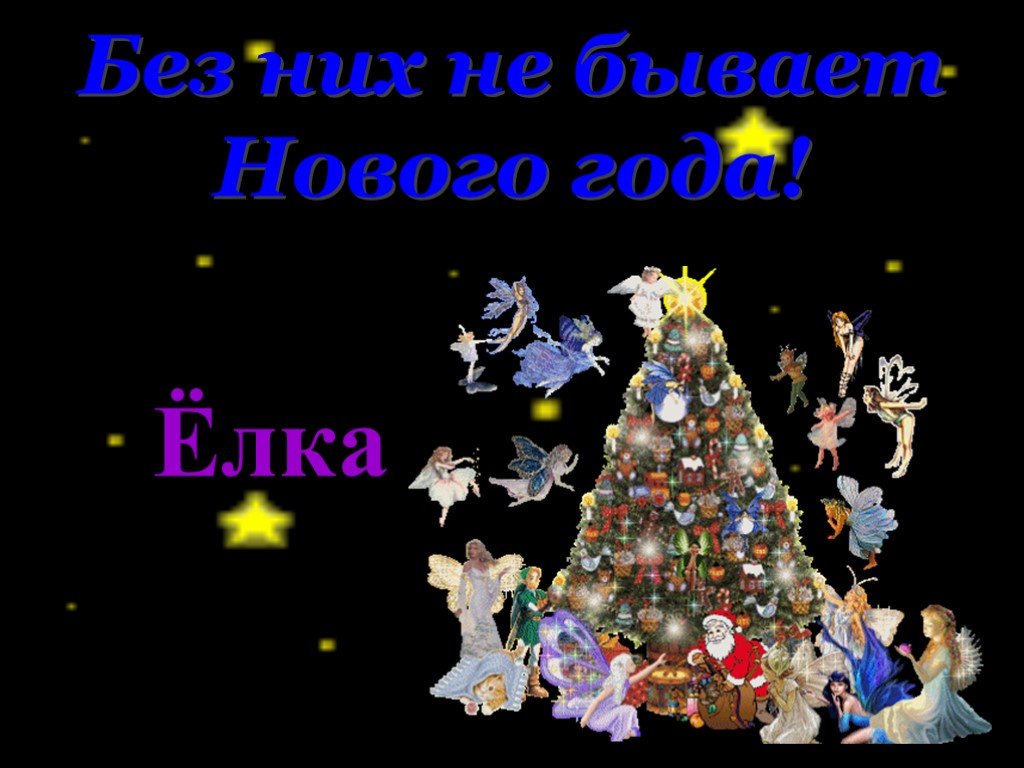 Без них не бывает Нового года!

Ёлка